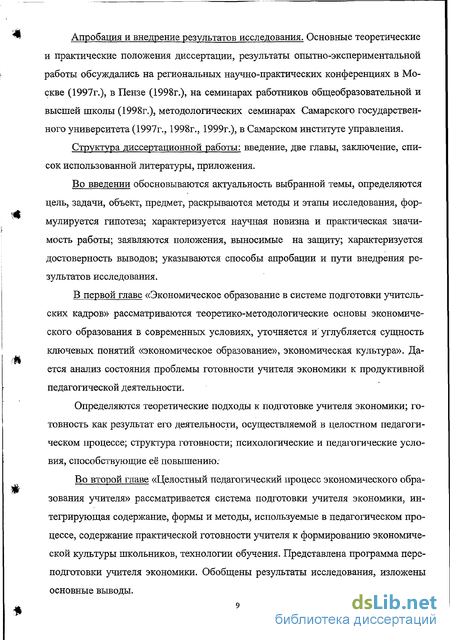 Апробация и внедрение результатов исследования. Основные теоретические и практические положения диссертации, результаты опытно-экспериментальной работы обсуждались на региональных научно-практических конференциях в Москве (1997г.), в Пензе (1998г.), на семинарах работников общеобразовательной и высшей школы (1998г.), методологических семинарах Самарского государственного университета (1997г., 1998г., 1999г.), в Самарском институте управления.

Структура диссертационной работы: введение, две главы, заключение, список использованной литературы, приложения.

Во введении обосновываются актуальность выбранной темы, определяются цель, задачи, объект, предмет, раскрываются методы и этапы исследования, формулируется гипотеза; характеризуется научная новизна и практическая значимость работы; заявляются положения, выносимые на защиту; характеризуется достоверность выводов; указываются способы апробации и пути внедрения результатов исследования.

В первой главе «Экономическое образование в системе подготовки учительских кадров» рассматриваются теоретико-методологические основы экономического образования в современных условиях, уточняется и углубляется сущность ключевых понятий «экономическое образование», экономическая культура». Дается анализ состояния проблемы готовности учителя экономики к продуктивной педагогической деятельности.

Определяются теоретические подходы к подготовке учителя экономики; готовность как результат его деятельности, осуществляемой в целостном педагогическом процессе; структура готовности; психологические и педагогические условия, способствующие её повышению.

Во второй главе «Целостный педагогический процесс экономического образования учителя» рассматривается система подготовки учителя экономики, интегрирующая содержание, формы и методы, используемые в педагогическом процессе, содержание практической готовности учителя к формированию экономической культуры школьников, технологии обучения. Представлена программа переподготовки учителя экономики. Обобщены результаты исследования, изложены основные выводы.

9

dsLib.net
библиотека диссертаций